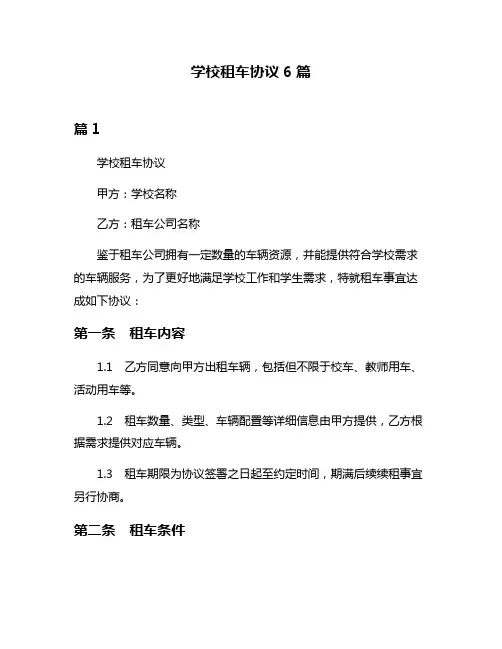 学校租车协议 6 篇

篇 1

学校租车协议

甲方：学校名称

乙方：租车公司名称

鉴于租车公司拥有一定数量的车辆资源，并能提供符合学校需求的车辆服务，为了更好地满足学校工作和学生需求，特就租车事宜达成如下协议：

第一条　租车内容

1.1　乙方同意向甲方出租车辆，包括但不限于校车、教师用车、活动用车等。

1.2　租车数量、类型、车辆配置等详细信息由甲方提供，乙方根据需求提供对应车辆。

1.3　租车期限为协议签署之日起至约定时间，期满后续续租事宜另行协商。

第二条　租车条件